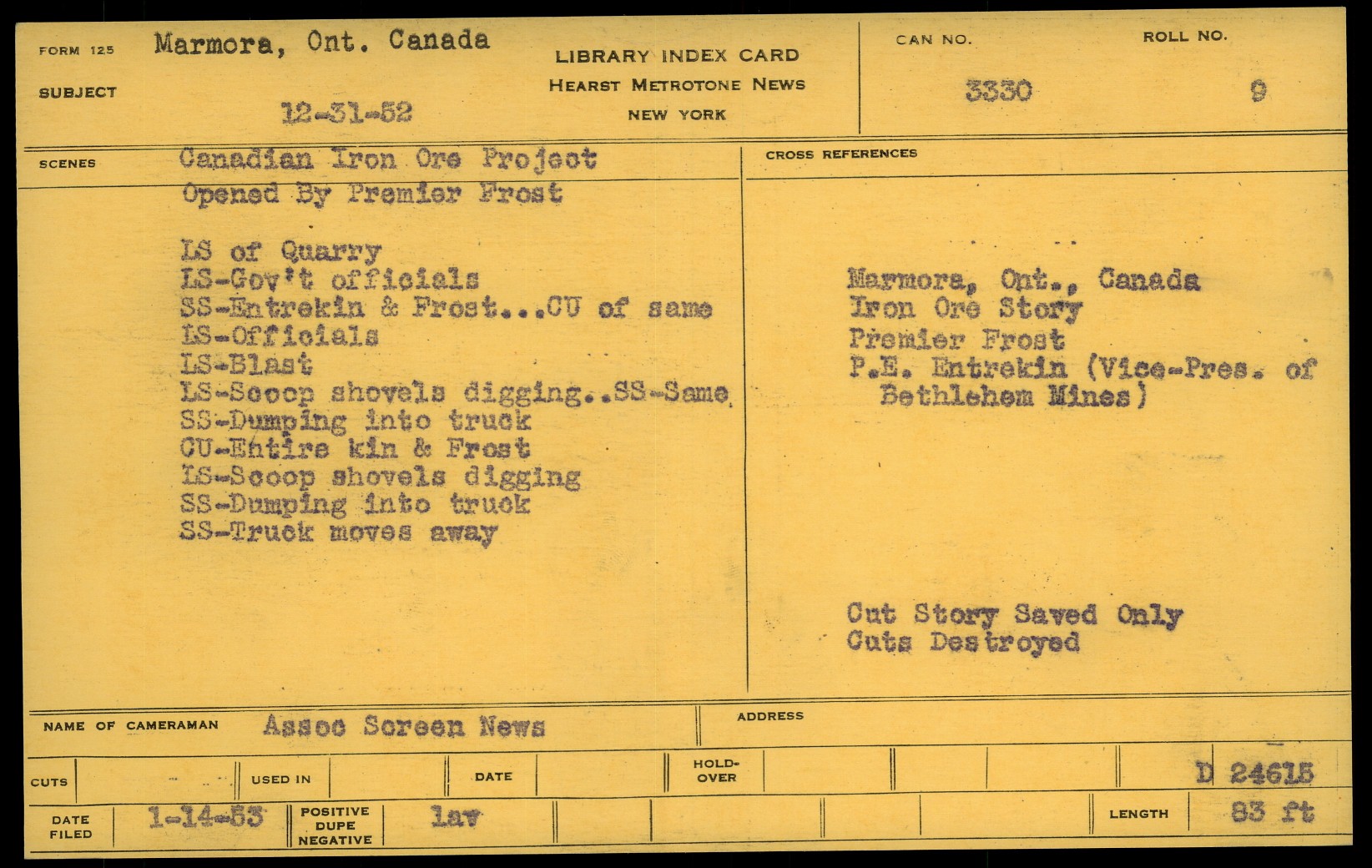 FORM 125 Marmora, Ont. Canada

SUBJECT 12-31-52

LIBRARY INDEX CARD
HEARST METROTONE NEWS
NEW YORK

CAN NO. 3330

ROLL NO. 9

SCENES Canadian Iron Ore Project
Opened By Premier Frost

LS of Quarry
LS-Gov't officials
SS-Entrekin & Frost...CU of same
LS-Officials
LS-Blast
LS-Scoop shovels digging..SS-Same
SS-Dumping into truck
CU-Entire kin & Frost
LS-Scoop shovels digging
SS-Dumping into truck
SS-Truck moves away

CROSS REFERENCES

Marmora, Ont., Canada
Iron Ore Story
Premier Frost
P.E. Entrekin (Vice-Pres. of Bethlehem Mines)

Cut Story Saved Only
Cuts Destroyed

NAME OF CAMERAMAN Assoc Screen News

ADDRESS

CUTS

USED IN

DATE

HOLD-OVER

D 24615

DATE FILED 1-14-53

POSITIVE DUPE NEGATIVE lav

LENGTH 83 ft